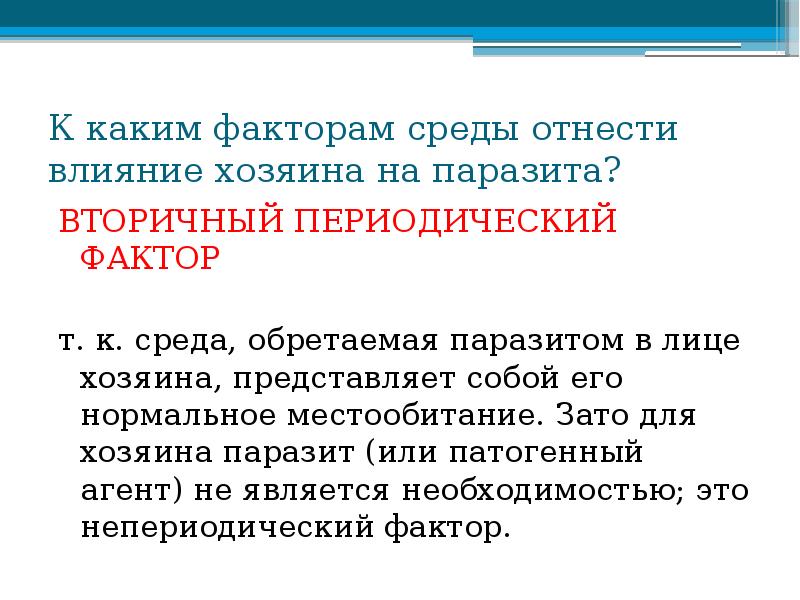 К каким факторам среды отнести влияние хозяина на паразита?

ВТОРИЧНЫЙ ПЕРИОДИЧЕСКИЙ ФАКТОР

т. к. среда, обретаемая паразитом в лице хозяина, представляет собой его нормальное местообитание. Зато для хозяина паразит (или патогенный агент) не является необходимостью; это непериодический фактор.